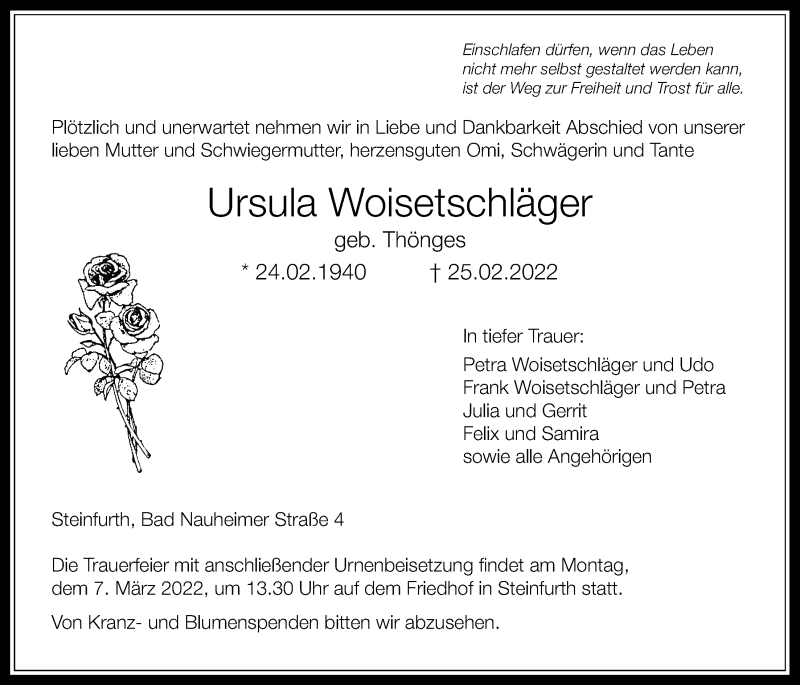 Einschlafen dürfen, wenn das Leben
nicht mehr selbst gestaltet werden kann,
ist der Weg zur Freiheit und Trost für alle.

Plötzlich und unerwartet nehmen wir in Liebe und Dankbarkeit Abschied von unserer lieben Mutter und Schwiegermutter, herzensguten Omi, Schwägerin und Tante

Ursula Woisetschläger

geb. Thönges

* 24.02.1940 † 25.02.2022

In tiefer Trauer:

Petra Woisetschläger und Udo
Frank Woisetschläger und Petra
Julia und Gerrit
Felix und Samira
sowie alle Angehörigen

Steinfurth, Bad Nauheimer Straße 4

Die Trauerfeier mit anschließender Urnenbeisetzung findet am Montag, dem 7. März 2022, um 13.30 Uhr auf dem Friedhof in Steinfurth statt.

Von Kranz- und Blumenspenden bitten wir abzusehen.